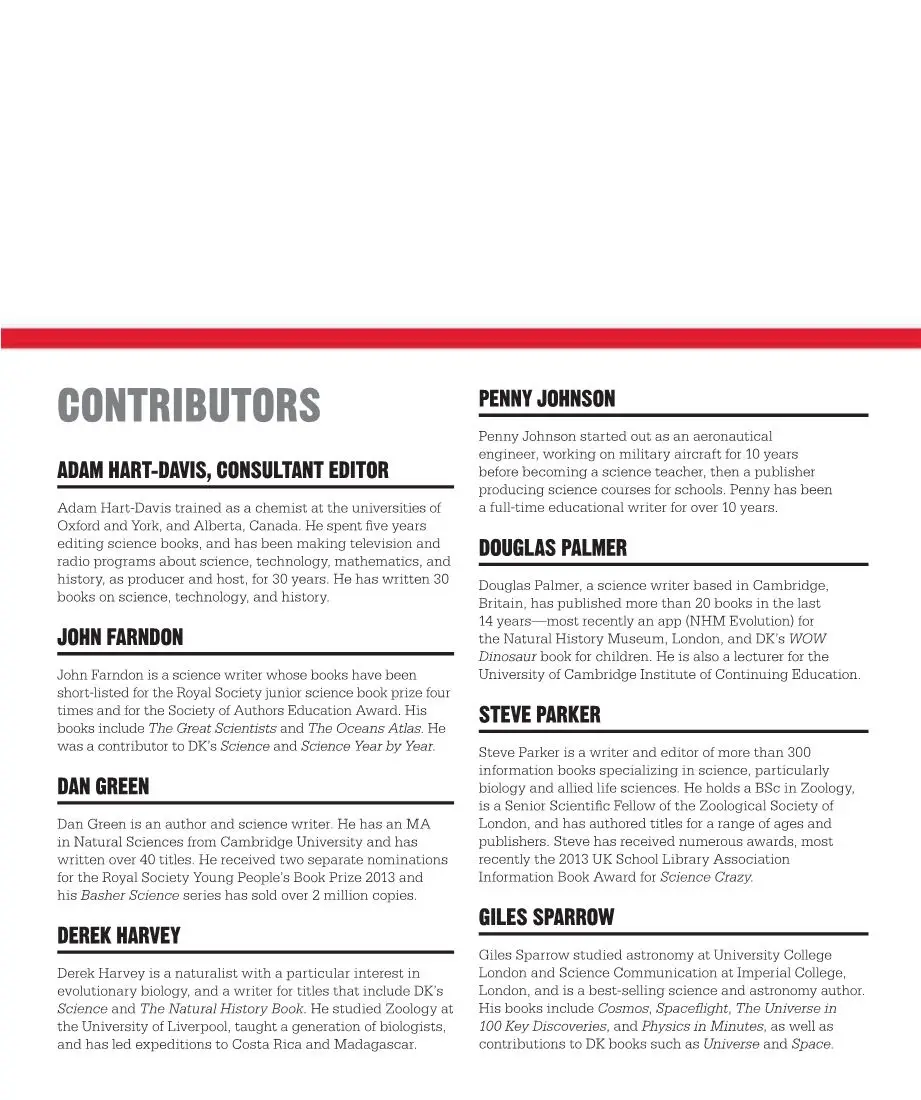 CONTRIBUTORS

ADAM HART-DAVIS, CONSULTANT EDITOR

Adam Hart-Davis trained as a chemist at the universities of Oxford and York, and Alberta, Canada. He spent five years editing science books, and has been making television and radio programs about science, technology, mathematics, and history, as producer and host, for 30 years. He has written 30 books on science, technology, and history.

JOHN FARNDON

John Farndon is a science writer whose books have been short-listed for the Royal Society junior science book prize four times and for the Society of Authors Education Award. His books include The Great Scientists and The Oceans Atlas. He was a contributor to DK's Science and Science Year by Year.

DAN GREEN

Dan Green is an author and science writer. He has an MA in Natural Sciences from Cambridge University and has written over 40 titles. He received two separate nominations for the Royal Society Young People's Book Prize 2013 and his Basher Science series has sold over 2 million copies.

DEREK HARVEY

Derek Harvey is a naturalist with a particular interest in evolutionary biology, and a writer for titles that include DK's Science and The Natural History Book. He studied Zoology at the University of Liverpool, taught a generation of biologists, and has led expeditions to Costa Rica and Madagascar.

PENNY JOHNSON

Penny Johnson started out as an aeronautical engineer, working on military aircraft for 10 years before becoming a science teacher, then a publisher producing science courses for schools. Penny has been a full-time educational writer for over 10 years.

DOUGLAS PALMER

Douglas Palmer, a science writer based in Cambridge, Britain, has published more than 20 books in the last 14 years—most recently an app (NHM Evolution) for the Natural History Museum, London, and DK's WOW Dinosaur book for children. He is also a lecturer for the University of Cambridge Institute of Continuing Education.

STEVE PARKER

Steve Parker is a writer and editor of more than 300 information books specializing in science, particularly biology and allied life sciences. He holds a BSc in Zoology, is a Senior Scientific Fellow of the Zoological Society of London, and has authored titles for a range of ages and publishers. Steve has received numerous awards, most recently the 2013 UK School Library Association Information Book Award for Science Crazy.

GILES SPARROW

Giles Sparrow studied astronomy at University College London and Science Communication at Imperial College, London, and is a best-selling science and astronomy author. His books include Cosmos, Spaceflight, The Universe in 100 Key Discoveries, and Physics in Minutes, as well as contributions to DK books such as Universe and Space.